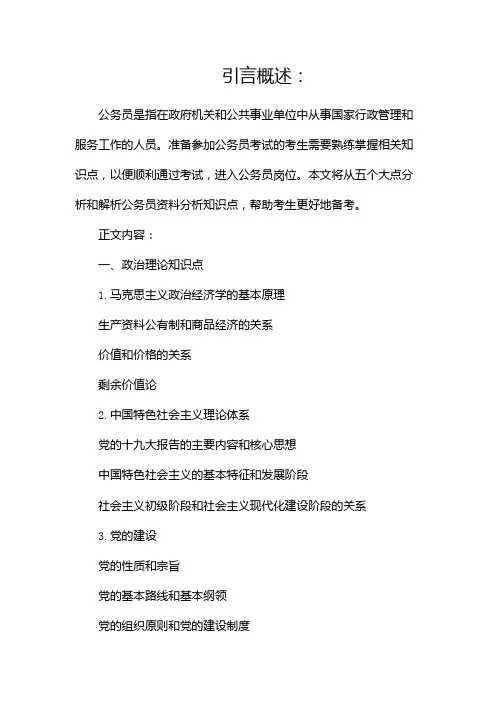 引言概述：

公务员是指在政府机关和公共事业单位中从事国家行政管理和服务工作的人员。准备参加公务员考试的考生需要熟练掌握相关知识点，以便顺利通过考试，进入公务员岗位。本文将从五个大点分析和解析公务员资料分析知识点，帮助考生更好地备考。

正文内容：

一、政治理论知识点

1. 马克思主义政治经济学的基本原理

生产资料公有制和商品经济的关系

价值和价格的关系

剩余价值论

2. 中国特色社会主义理论体系

党的十九大报告的主要内容和核心思想

中国特色社会主义的基本特征和发展阶段

社会主义初级阶段和社会主义现代化建设阶段的关系

3. 党的建设

党的性质和宗旨

党的基本路线和基本纲领

党的组织原则和党的建设制度